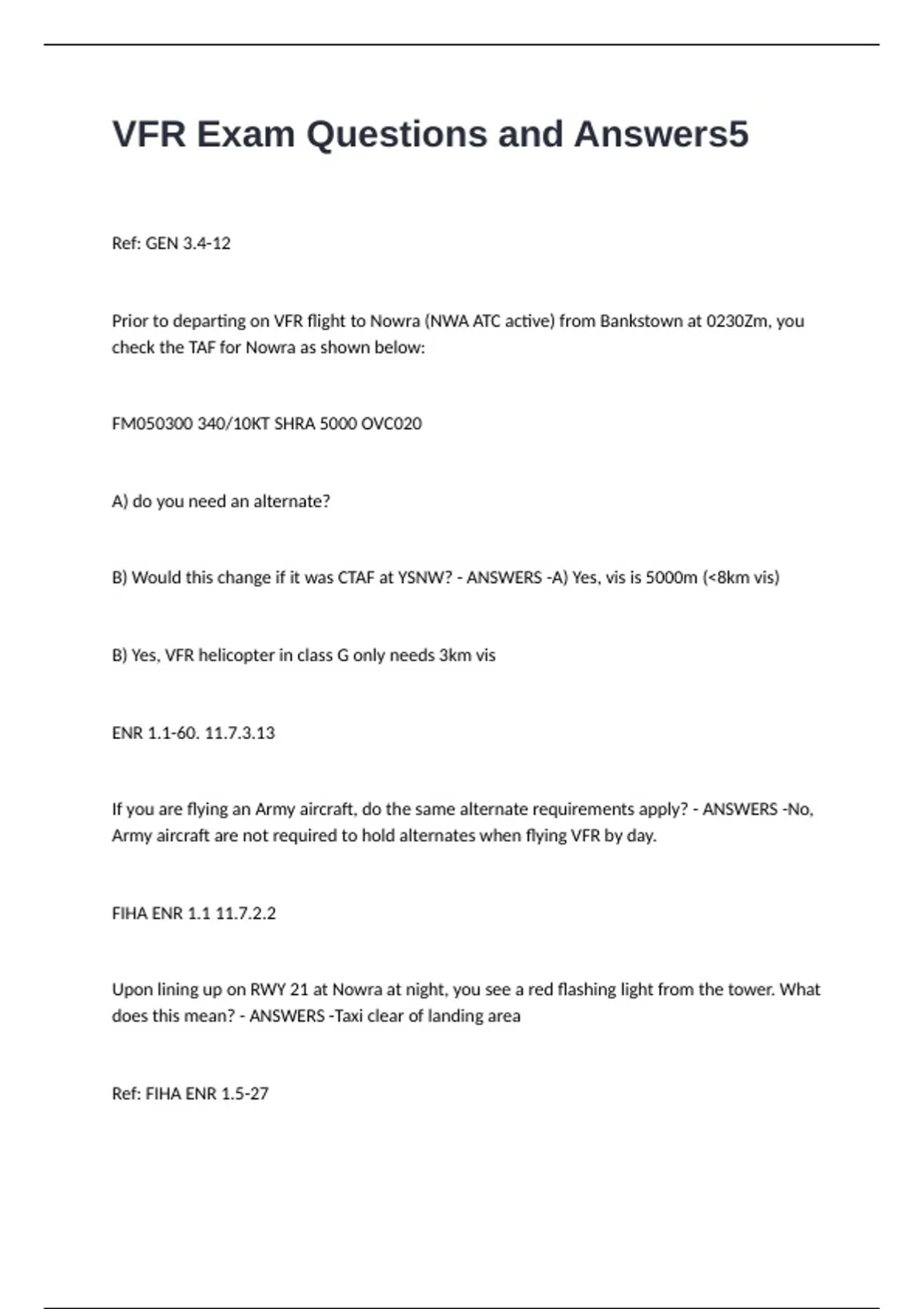 VFR Exam Questions and Answers5

Ref: GEN 3.4-12

Prior to departing on VFR flight to Nowra (NWA ATC active) from Bankstown at 0230Zm, you check the TAF for Nowra as shown below:

FM050300 340/10KT SHRA 5000 OVC020

A) do you need an alternate?

B) Would this change if it was CTAF at YSNW? - ANSWERS -A) Yes, vis is 5000m (<8km vis)

B) Yes, VFR helicopter in class G only needs 3km vis

ENR 1.1-60. 11.7.3.13

If you are flying an Army aircraft, do the same alternate requirements apply? - ANSWERS -No, Army aircraft are not required to hold alternates when flying VFR by day.

FIHA ENR 1.1 11.7.2.2

Upon lining up on RWY 21 at Nowra at night, you see a red flashing light from the tower. What does this mean? - ANSWERS -Taxi clear of landing area

Ref: FIHA ENR 1.5-27